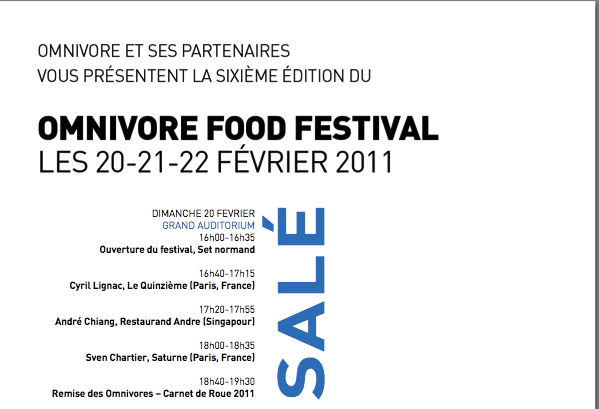 OMNIVORE ET SES PARTENAIRES
VOUS PRÉSENTENT LA SIXIÈME ÉDITION DU

OMNIVORE FOOD FESTIVAL
LES 20-21-22 FÉVRIER 2011

DIMANCHE 20 FEVRIER
GRAND AUDITORIUM
16h00-16h35
Ouverture du festival, Set normand

16h40-17h15
Cyril Lignac, Le Quinzième (Paris, France)

17h20-17h55
André Chiang, Restaurand Andre (Singapour)

18h00-18h35
Sven Chartier, Saturne (Paris, France)

18h40-19h30
Remise des Omnivores – Carnet de Roue 2011

SALÉ